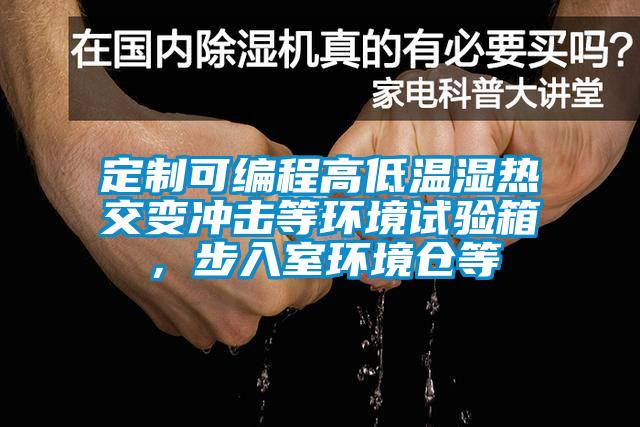 在国内除湿机真的有必要买吗？
家电科普大讲堂

定制可编程高低温湿热交变冲击等环境试验箱，步入室环境仓等